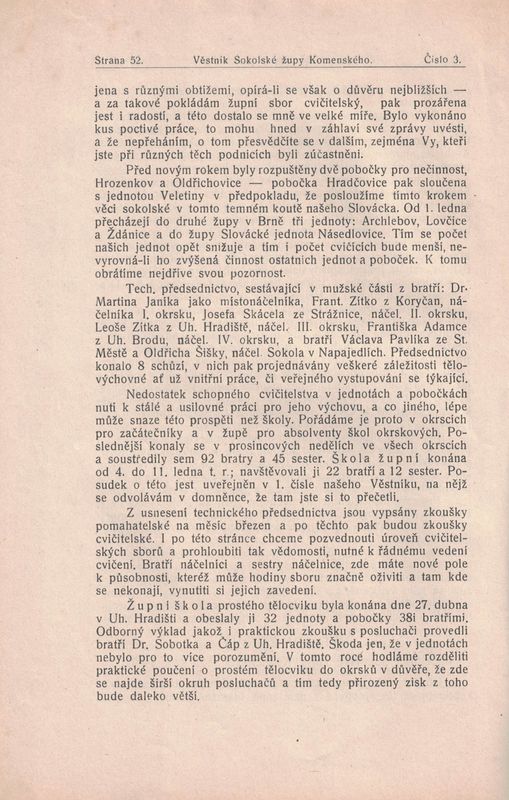 Strana 52. Věstník Sokolské župy Komenského. Číslo 3.

jena s různými obtížemi, opírá-li se však o důvěru nejbližších — a za takové pokládám župní sbor cvičitelský, pak prozářena jest i radostí, a této dostalo se mně ve velké míře. Bylo vykonáno kus poctivé práce, to mohu hned v záhlaví své zprávy uvésti, a že nepřeháním, o tom přesvědčíte se v dalším, zejména Vy, kteří jste při různých těch podnicích byli zúčastněni.

Před novým rokem byly rozpuštěny dvě pobočky pro nečinnost, Hrozenkov a Oldřichovice — pobočka Hradčovice pak sloučena s jednotou Veletiny v předpokladu, že posloužíme tímto krokem věci sokolské v tomto temném koutě našeho Slovácka. Od 1. ledna přecházejí do druhé župy v Brně tři jednoty: Archlebov, Lovčice a Ždánice a do župy Slovácké jednota Násedlovice. Tím se počet našich jednot opět snižuje a tím i počet cvičících bude menší, nevyrovná-li ho zvýšená činnost ostatních jednot a poboček. K tomu obrátíme nejdříve svou pozornost.

Tech. předsednictvo, sestávající v mužské části z bratří: Dr. Martina Janíka jako místonáčelníka, Frant. Zítko z Koryčan, náčelníka I. okrsku, Josefa Skácela ze Strážnice, náčel. II. okrsku, Leoše Zítka z Uh. Hradiště, náčel. III. okrsku, Františka Adamce z Uh. Brodu, náčel. IV. okrsku, a bratří Václava Pavlíka ze St. Města a Oldřicha Šišky, náčel. Sokola v Napajedlích. Předsednictvo konalo 8 schůzí, v nich pak projednávány veškeré záležitosti tělovýchovné ať už vnitřní práce, či veřejného vystupování se týkající.

Nedostatek schopného cvičitelstva v jednotách a pobočkách nutí k stálé a usilovné práci pro jeho výchovu, a co jiného, lépe může snaze této prospěti než školy. Pořádáme je proto v okrscích pro začátečníky a v župě pro absolventy škol okrskových. Poslednější konaly se v prosincových nedělích ve všech okrscích a soustředily sem 92 bratry a 45 sester. Škola župní konána od 4. do 11. ledna t. r.; navštěvovali ji 22 bratří a 12 sester. Posudek o této jest uveřejněn v 1. čísle našeho Věstníku, na nějž se odvolávám v domněnce, že tam jste si to přečetli.

Z usnesení technického předsednictva jsou vypsány zkoušky pomahatelské na měsíc březen a po těchto pak budou zkoušky cvičitelské. I po této stránce chceme pozvednouti úroveň cvičitelských sborů a prohloubiti tak vědomosti, nutné k řádnému vedení cvičení. Bratří náčelníci a sestry náčelnice, zde máte nové pole k působnosti, kteréž může hodiny sboru značně oživiti a tam kde se nekonají, vynutiti si jejich zavedení.

Župní škola prostého tělocviku byla konána dne 27. dubna v Uh. Hradišti a obeslaly ji 32 jednoty a pobočky 38i bratřími. Odborný výklad jakož i praktickou zkoušku s posluchači provedli bratří Dr. Sobotka a Čáp z Uh. Hradiště. Škoda jen, že v jednotách nebylo pro to více porozumění. V tomto roce hodláme rozděliti praktické poučení o prostém tělocviku do okrsků v důvěře, že zde se najde širší okruh posluchačů a tím tedy přirozený zisk z toho bude daleko větší.